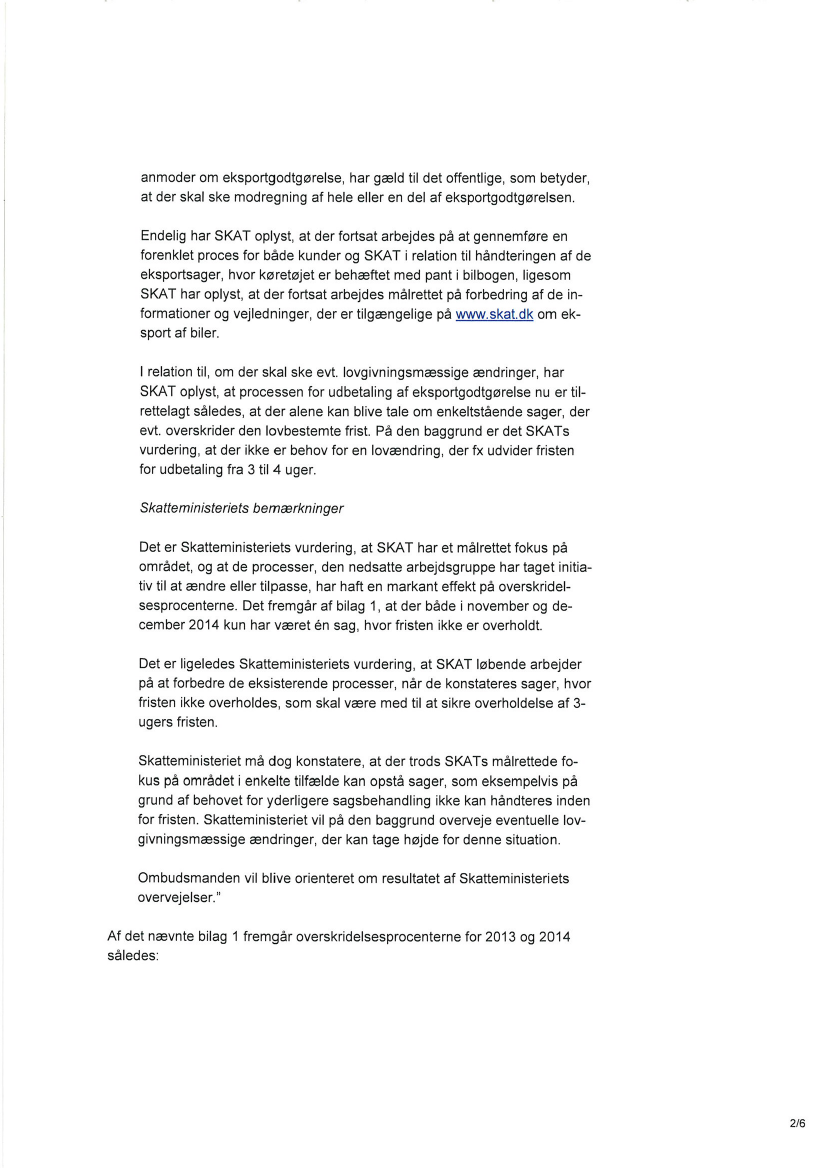 anmoder om eksportgodtgørelse, har gæld til det offentlige, som betyder, at der skal ske modregning af hele eller en del af eksportgodtgørelsen.

Endelig har SKAT oplyst, at der fortsat arbejdes på at gennemføre en forenklet proces for både kunder og SKAT i relation til håndteringen af de eksportsager, hvor køretøjet er behæftet med pant i bilbogen, ligesom SKAT har oplyst, at der fortsat arbejdes målrettet på forbedring af de informationer og vejledninger, der er tilgængelige på www.skat.dk om eksport af biler.

I relation til, om der skal ske evt. lovgivningsmæssige ændringer, har SKAT oplyst, at processen for udbetaling af eksportgodtgørelse nu er tilrettelagt således, at der alene kan blive tale om enkeltstående sager, der evt. overskrider den lovbestemte frist. På den baggrund er det SKATs vurdering, at der ikke er behov for en lovændring, der fx udvider fristen for udbetaling fra 3 til 4 uger.

Skatteministeriets bemærkninger

Det er Skatteministeriets vurdering, at SKAT har et målrettet fokus på området, og at de processer, den nedsatte arbejdsgruppe har taget initiativ til at ændre eller tilpasse, har haft en markant effekt på overskridelsesprocenterne. Det fremgår af bilag 1, at der både i november og december 2014 kun har været én sag, hvor fristen ikke er overholdt.

Det er ligeledes Skatteministeriets vurdering, at SKAT løbende arbejder på at forbedre de eksisterende processer, når de konstateres sager, hvor fristen ikke overholdes, som skal være med til at sikre overholdelse af 3-ugers fristen.

Skatteministeriet må dog konstatere, at der trods SKATs målrettede fokus på området i enkelte tilfælde kan opstå sager, som eksempelvis på grund af behovet for yderligere sagsbehandling ikke kan håndteres inden for fristen. Skatteministeriet vil på den baggrund overveje eventuelle lovgivningsmæssige ændringer, der kan tage højde for denne situation.

Ombudsmanden vil blive orienteret om resultatet af Skatteministeriets overvejelser."

Af det nævnte bilag 1 fremgår overskridelsesprocenterne for 2013 og 2014 således:

2/6